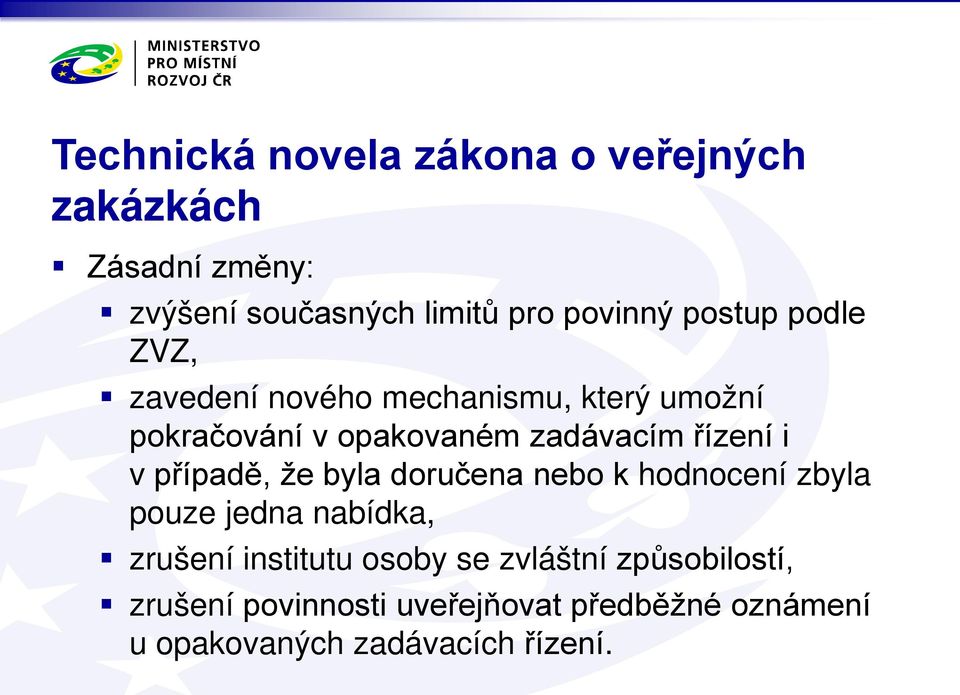 MINISTERSTVO
PRO MÍSTNÍ
ROZVOJ ČR

Technická novela zákona o veřejných zakázkách

▪ Zásadní změny:
▪ zvýšení současných limitů pro povinný postup podle ZVZ,
▪ zavedení nového mechanismu, který umožní pokračování v opakovaném zadávacím řízení i v případě, že byla doručena nebo k hodnocení zbyla pouze jedna nabídka,
▪ zrušení institutu osoby se zvláštní způsobilostí,
▪ zrušení povinnosti uveřejňovat předběžné oznámení u opakovaných zadávacích řízení.